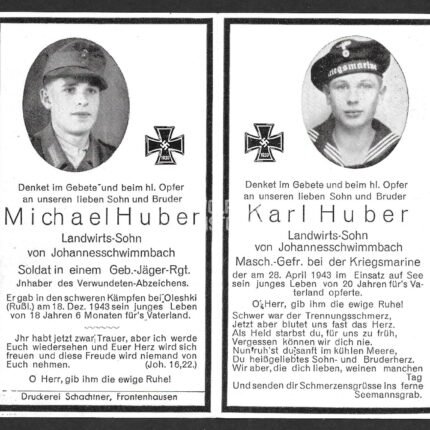 Denket im Gebete und beim hl. Opfer an unseren lieben Sohn und Bruder

Michael Huber

Landwirts-Sohn
von Johannesschwimmbach

Soldat in einem Geb.-Jäger-Rgt.
Jnhaber des Verwundeten-Abzeichens.

Er gab in den schweren Kämpfen bei Oleshki (Rußl.) am 18. Dez. 1943 sein junges Leben von 18 Jahren 6 Monaten für's Vaterland.

Jhr habt jetzt zwar Trauer, aber ich werde Euch wiedersehen und Euer Herz wird sich freuen und diese Freude wird niemand von Euch nehmen. (Joh. 16,22.)

O Herr, gib ihm die ewige Ruhe!

Druckerei Schachtner, Frontenhausen

Denket im Gebete und beim hl. Opfer an unseren lieben Sohn und Bruder

Karl Huber

Landwirts-Sohn
von Johannesschwimmbach

Masch.-Gefr. bei der Kriegsmarine

der am 28. April 1943 im Einsatz auf See sein junges Leben von 20 Jahren für's Vaterland opferte.

O Herr, gib ihm die ewige Ruhe!

Schwer war der Trennungsschmerz,
Jetzt aber blutet uns fast das Herz.
Als Held starbst du, für uns zu früh,
Vergessen können wir dich nie.
Nun ruh'st du sanft im kühlen Meere,
Du heißgeliebtes Sohn- und Bruderherz.
Wir aber, die dich lieben, weinen manchen Tag
Und senden dir Schmerzensgrüsse ins ferne Seemannsgrab.